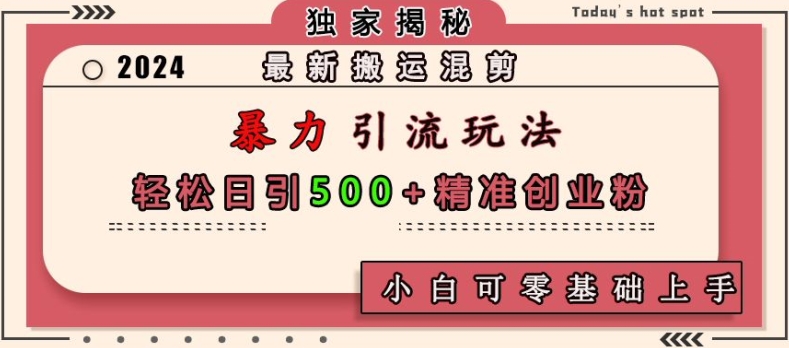 独家揭秘

Today's hot spot

2024

最新搬运混剪

暴力引流玩法

轻松日引500+精准创业粉

小白可零基础上手